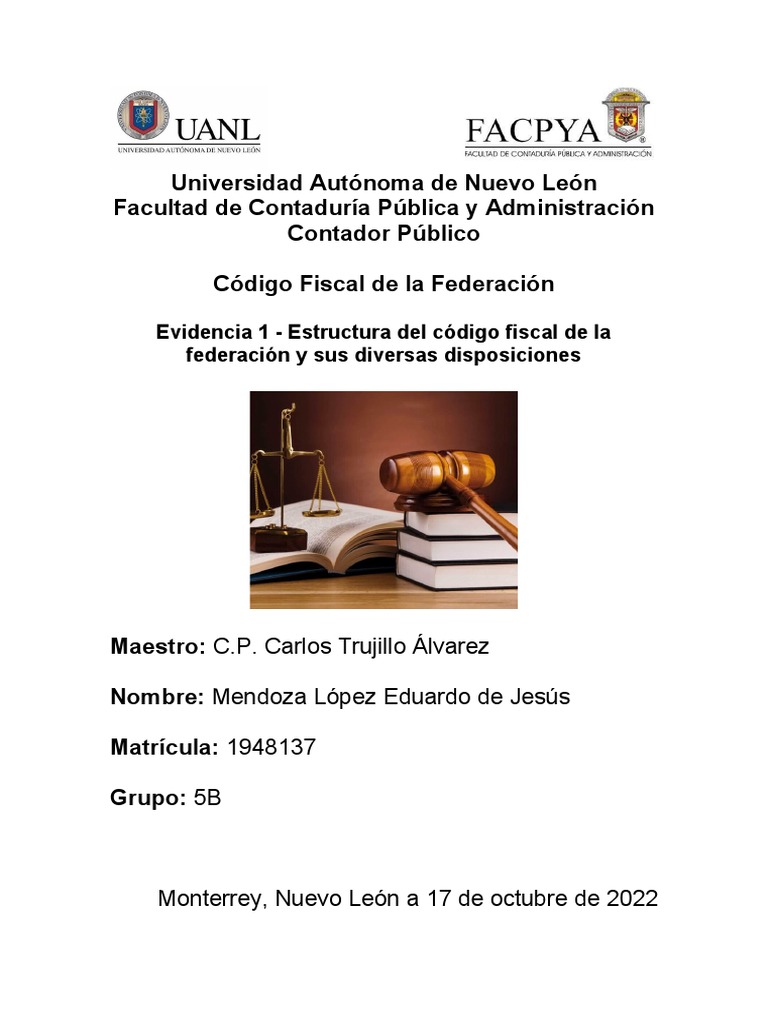 UANL
UNIVERSIDAD AUTÓNOMA DE NUEVO LEÓN

FACPYA
FACULTAD DE CONTADURÍA PÚBLICA Y ADMINISTRACIÓN

Universidad Autónoma de Nuevo León
Facultad de Contaduría Pública y Administración
Contador Público

Código Fiscal de la Federación

Evidencia 1 - Estructura del código fiscal de la federación y sus diversas disposiciones

Maestro: C.P. Carlos Trujillo Álvarez

Nombre: Mendoza López Eduardo de Jesús

Matrícula: 1948137

Grupo: 5B

Monterrey, Nuevo León a 17 de octubre de 2022